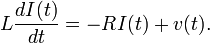 $L\frac{dI(t)}{dt} = -RI(t) + v(t).$